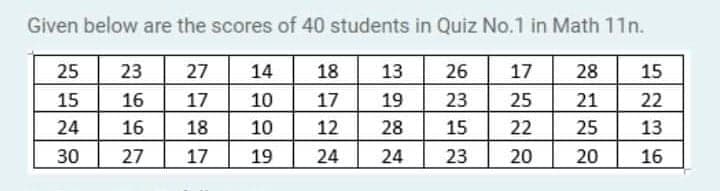 Given below are the scores of 40 students in Quiz No.1 in Math 11n.

| 25 | 23 | 27 | 14 | 18 | 13 | 26 | 17 | 28 | 15 |
|---|---|---|---|---|---|---|---|---|---|
| 15 | 16 | 17 | 10 | 17 | 19 | 23 | 25 | 21 | 22 |
| 24 | 16 | 18 | 10 | 12 | 28 | 15 | 22 | 25 | 13 |
| 30 | 27 | 17 | 19 | 24 | 24 | 23 | 20 | 20 | 16 |